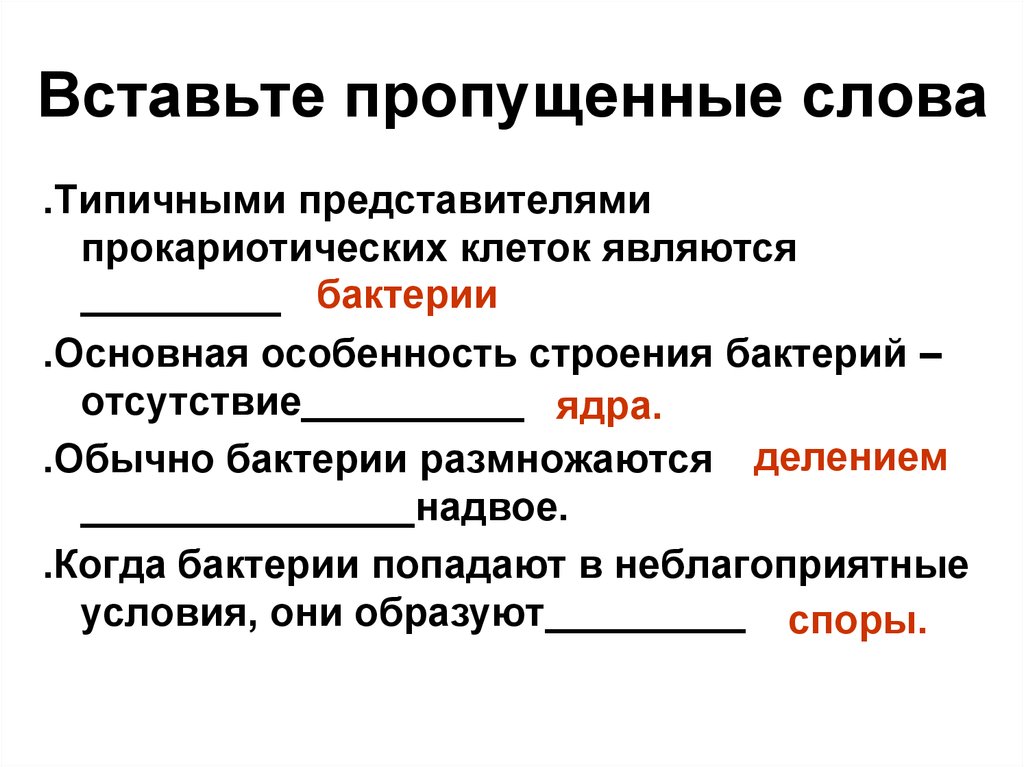 Вставьте пропущенные слова

.Типичными представителями прокариотических клеток являются _________ бактерии

.Основная особенность строения бактерий – отсутствие__________ ядра.

.Обычно бактерии размножаются делением _______________надвое.

.Когда бактерии попадают в неблагоприятные условия, они образуют_________ споры.